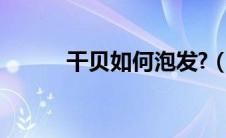 干贝如何泡发?（